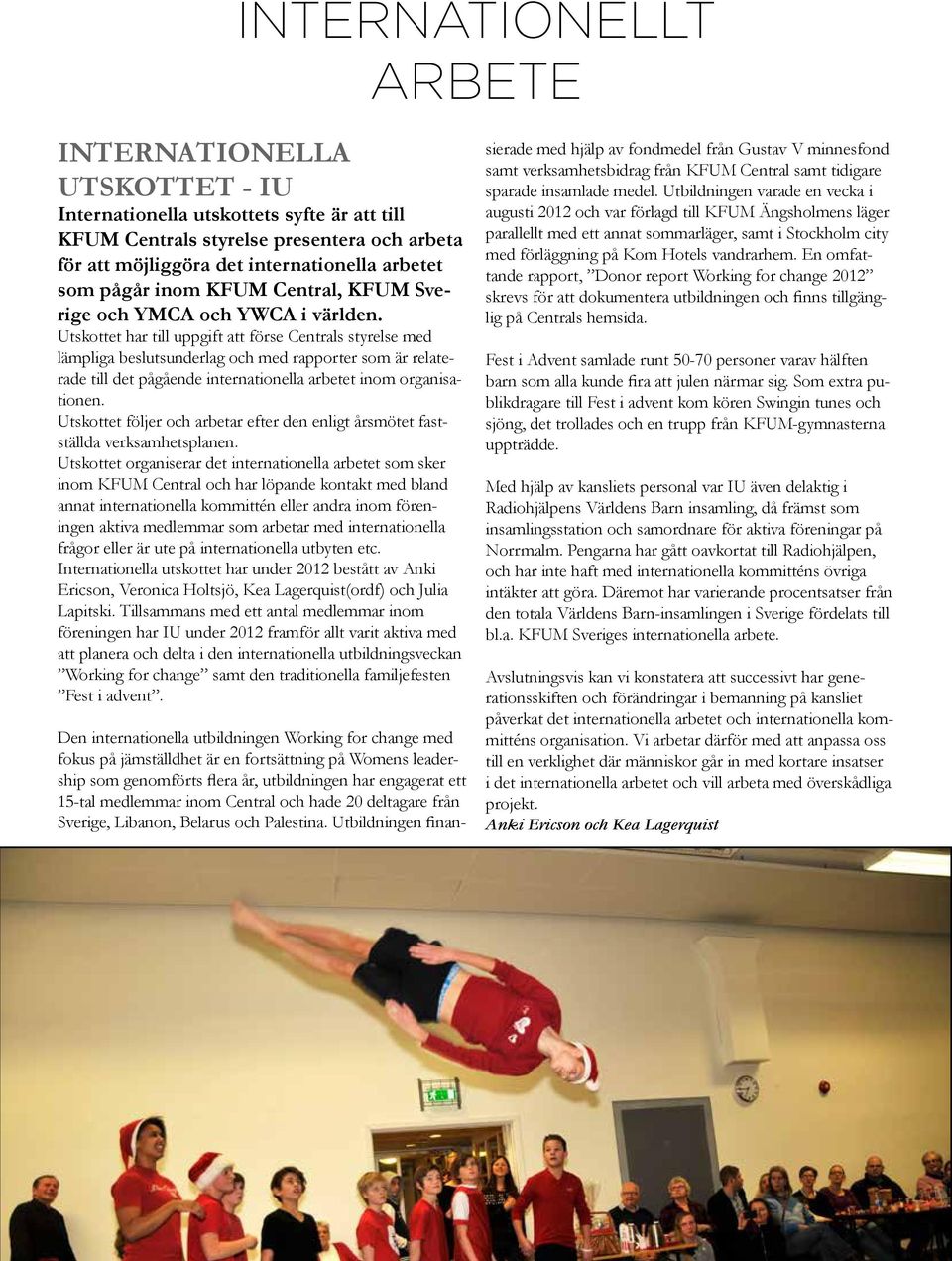 INTERNATIONELLT ARBETE

INTERNATIONELLA UTSKOTTET - IU

Internationella utskottets syfte är att till KFUM Centrals styrelse presentera och arbeta för att möjliggöra det internationella arbetet som pågår inom KFUM Central, KFUM Sverige och YMCA och YWCA i världen.
Utskottet har till uppgift att förse Centrals styrelse med lämpliga beslutsunderlag och med rapporter som är relaterade till det pågående internationella arbetet inom organisationen.
Utskottet följer och arbetar efter den enligt årsmötet fastställda verksamhetsplanen.
Utskottet organiserar det internationella arbetet som sker inom KFUM Central och har löpande kontakt med bland annat internationella kommittén eller andra inom föreningen aktiva medlemmar som arbetar med internationella frågor eller är ute på internationella utbyten etc.
Internationella utskottet har under 2012 bestått av Anki Ericson, Veronica Holtsjö, Kea Lagerquist(ordf) och Julia Lapitski. Tillsammans med ett antal medlemmar inom föreningen har IU under 2012 framför allt varit aktiva med att planera och delta i den internationella utbildningsveckan ”Working for change” samt den traditionella familjefesten ”Fest i advent”.

Den internationella utbildningen Working for change med fokus på jämställdhet är en fortsättning på Womens leadership som genomförts flera år, utbildningen har engagerat ett 15-tal medlemmar inom Central och hade 20 deltagare från Sverige, Libanon, Belarus och Palestina. Utbildningen finansierade med hjälp av fondmedel från Gustav V minnesfond samt verksamhetsbidrag från KFUM Central samt tidigare sparade insamlade medel. Utbildningen varade en vecka i augusti 2012 och var förlagd till KFUM Ängsholmens läger parallellt med ett annat sommarläger, samt i Stockholm city med förläggning på Kom Hotels vandrarhem. En omfattande rapport, ”Donor report Working for change 2012” skrevs för att dokumentera utbildningen och finns tillgänglig på Centrals hemsida.

Fest i Advent samlade runt 50-70 personer varav hälften barn som alla kunde fira att julen närmar sig. Som extra publikdragare till Fest i advent kom kören Swingin tunes och sjöng, det trollades och en trupp från KFUM-gymnasterna uppträdde.

Med hjälp av kansliets personal var IU även delaktig i Radiohjälpens Världens Barn insamling, då främst som insamlingsstation och samordnare för aktiva föreningar på Norrmalm. Pengarna har gått oavkortat till Radiohjälpen, och har inte haft med internationella kommitténs övriga intäkter att göra. Däremot har varierande procentsatser från den totala Världens Barn-insamlingen i Sverige fördelats till bl.a. KFUM Sveriges internationella arbete.

Avslutningsvis kan vi konstatera att successivt har generationsskiften och förändringar i bemanning på kansliet påverkat det internationella arbetet och internationella kommitténs organisation. Vi arbetar därför med att anpassa oss till en verklighet där människor går in med kortare insatser i det internationella arbetet och vill arbeta med överskådliga projekt.
Anki Ericson och Kea Lagerquist